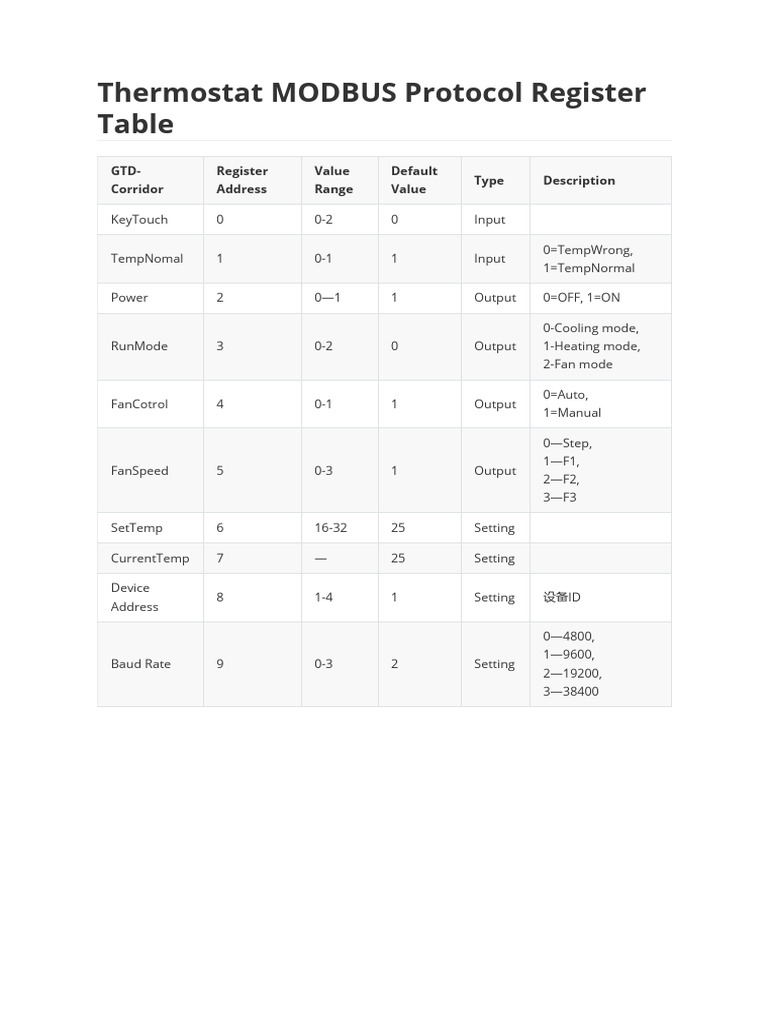 Thermostat MODBUS Protocol Register Table

| GTD-Corridor | Register Address | Value Range | Default Value | Type | Description |
|---|---|---|---|---|---|
| KeyTouch | 0 | 0-2 | 0 | Input | |
| TempNomal | 1 | 0-1 | 1 | Input | 0=TempWrong, 1=TempNormal |
| Power | 2 | 0—1 | 1 | Output | 0=OFF, 1=ON |
| RunMode | 3 | 0-2 | 0 | Output | 0-Cooling mode, 1-Heating mode, 2-Fan mode |
| FanCotrol | 4 | 0-1 | 1 | Output | 0=Auto, 1=Manual |
| FanSpeed | 5 | 0-3 | 1 | Output | 0—Step, 1—F1, 2—F2, 3—F3 |
| SetTemp | 6 | 16-32 | 25 | Setting | |
| CurrentTemp | 7 | — | 25 | Setting | |
| Device Address | 8 | 1-4 | 1 | Setting | 设备ID |
| Baud Rate | 9 | 0-3 | 2 | Setting | 0—4800, 1—9600, 2—19200, 3—38400 |